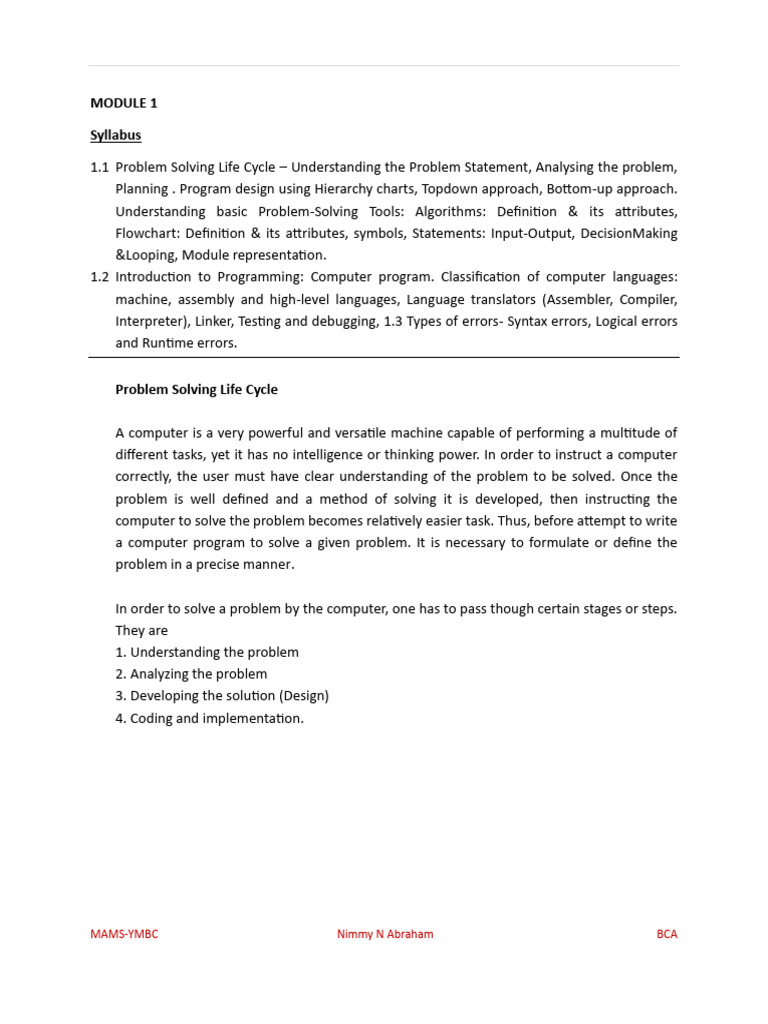 MODULE 1

Syllabus

1.1 Problem Solving Life Cycle – Understanding the Problem Statement, Analysing the problem, Planning . Program design using Hierarchy charts, Topdown approach, Bottom-up approach. Understanding basic Problem-Solving Tools: Algorithms: Definition & its attributes, Flowchart: Definition & its attributes, symbols, Statements: Input-Output, DecisionMaking &Looping, Module representation.

1.2 Introduction to Programming: Computer program. Classification of computer languages: machine, assembly and high-level languages, Language translators (Assembler, Compiler, Interpreter), Linker, Testing and debugging, 1.3 Types of errors- Syntax errors, Logical errors and Runtime errors.

Problem Solving Life Cycle

A computer is a very powerful and versatile machine capable of performing a multitude of different tasks, yet it has no intelligence or thinking power. In order to instruct a computer correctly, the user must have clear understanding of the problem to be solved. Once the problem is well defined and a method of solving it is developed, then instructing the computer to solve the problem becomes relatively easier task. Thus, before attempt to write a computer program to solve a given problem. It is necessary to formulate or define the problem in a precise manner.

In order to solve a problem by the computer, one has to pass though certain stages or steps. They are
1. Understanding the problem
2. Analyzing the problem
3. Developing the solution (Design)
4. Coding and implementation.

MAMS-YMBC Nimmy N Abraham BCA